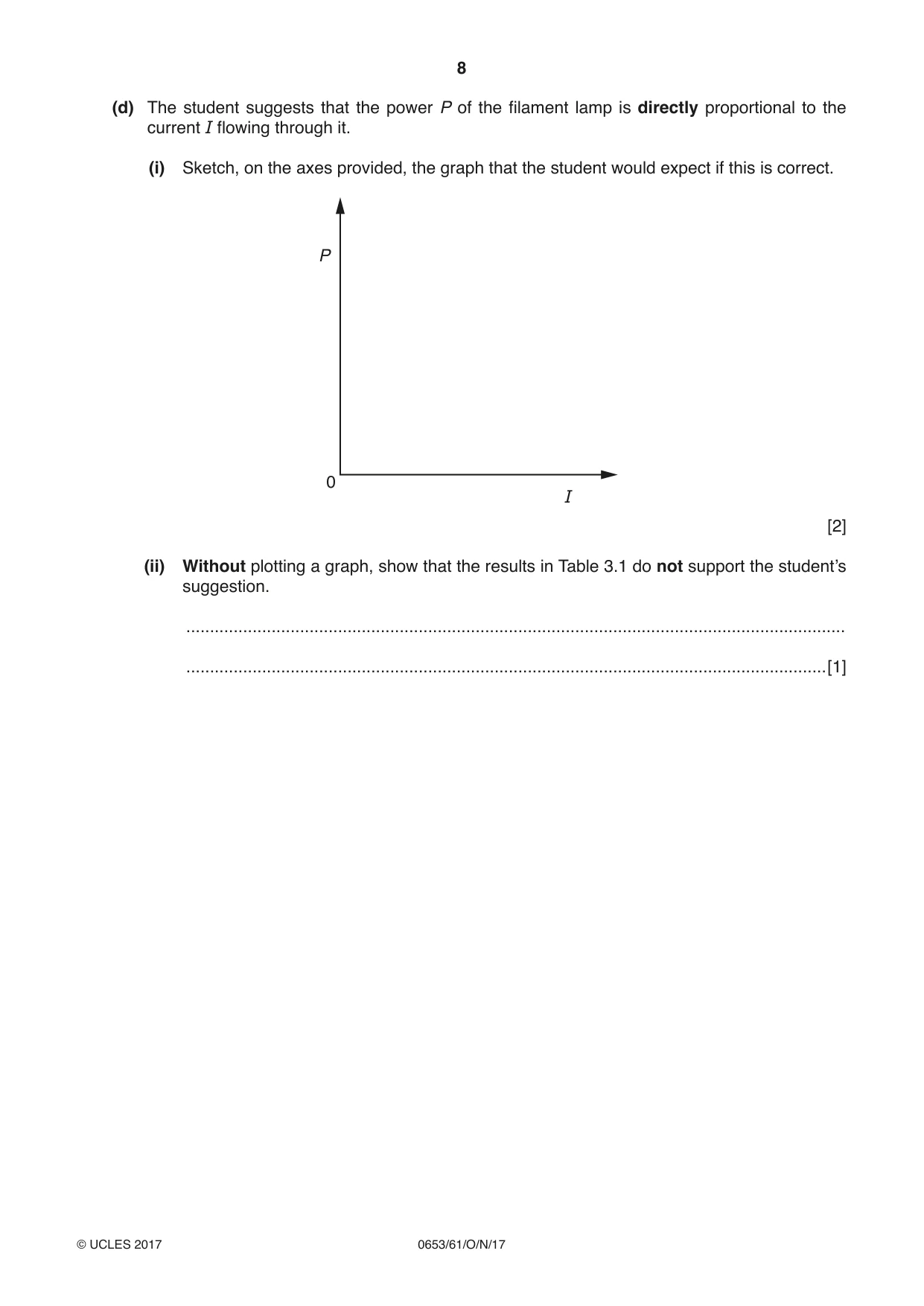 8

(d) The student suggests that the power P of the filament lamp is directly proportional to the current I flowing through it.

(i) Sketch, on the axes provided, the graph that the student would expect if this is correct.

P

0

I

[2]

(ii) Without plotting a graph, show that the results in Table 3.1 do not support the student's suggestion.

____

____ [1]

© UCLES 2017 0653/61/O/N/17